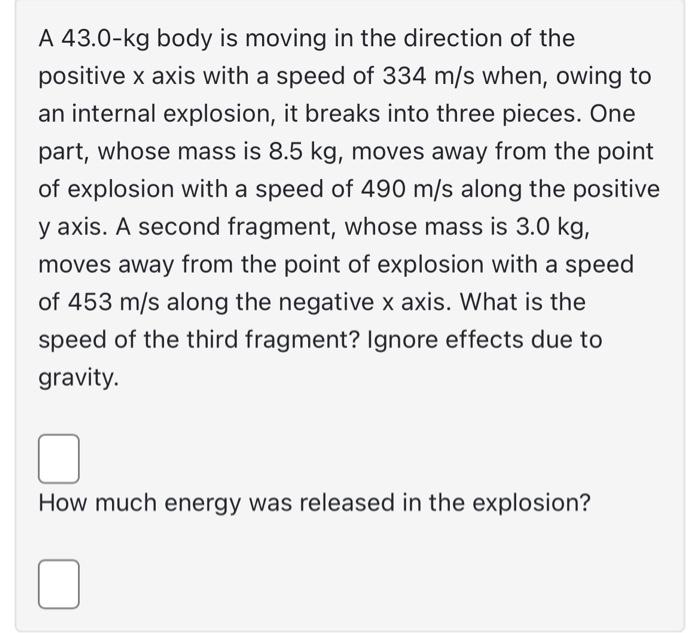 A 43.0-kg body is moving in the direction of the positive x axis with a speed of 334 m/s when, owing to an internal explosion, it breaks into three pieces. One part, whose mass is 8.5 kg, moves away from the point of explosion with a speed of 490 m/s along the positive y axis. A second fragment, whose mass is 3.0 kg, moves away from the point of explosion with a speed of 453 m/s along the negative x axis. What is the speed of the third fragment? Ignore effects due to gravity.

How much energy was released in the explosion?